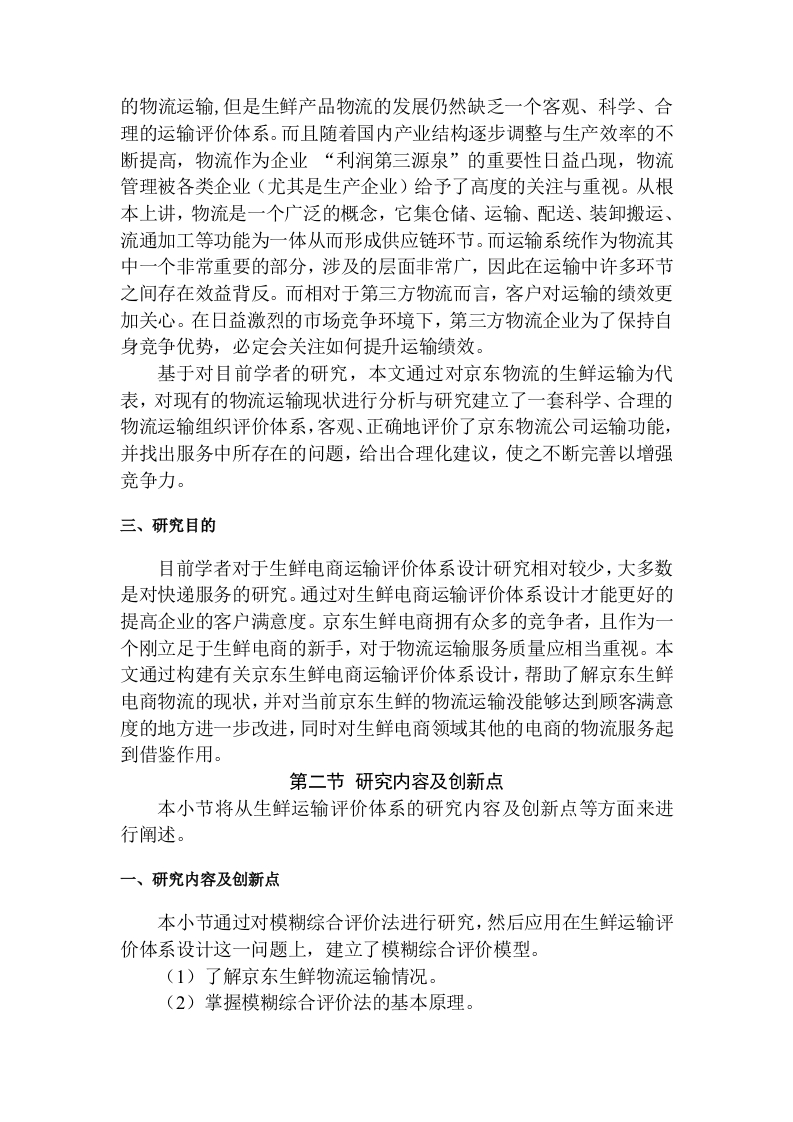 的物流运输,但是生鲜产品物流的发展仍然缺乏一个客观、科学、合理的运输评价体系。而且随着国内产业结构逐步调整与生产效率的不断提高，物流作为企业 “利润第三源泉”的重要性日益凸现，物流管理被各类企业（尤其是生产企业）给予了高度的关注与重视。从根本上讲，物流是一个广泛的概念，它集仓储、运输、配送、装卸搬运、流通加工等功能为一体从而形成供应链环节。而运输系统作为物流其中一个非常重要的部分，涉及的层面非常广，因此在运输中许多环节之间存在效益背反。而相对于第三方物流而言，客户对运输的绩效更加关心。在日益激烈的市场竞争环境下，第三方物流企业为了保持自身竞争优势，必定会关注如何提升运输绩效。

基于对目前学者的研究，本文通过对京东物流的生鲜运输为代表，对现有的物流运输现状进行分析与研究建立了一套科学、合理的物流运输组织评价体系，客观、正确地评价了京东物流公司运输功能，并找出服务中所存在的问题，给出合理化建议，使之不断完善以增强竞争力。

三、研究目的

目前学者对于生鲜电商运输评价体系设计研究相对较少，大多数是对快递服务的研究。通过对生鲜电商运输评价体系设计才能更好的提高企业的客户满意度。京东生鲜电商拥有众多的竞争者，且作为一个刚立足于生鲜电商的新手，对于物流运输服务质量应相当重视。本文通过构建有关京东生鲜电商运输评价体系设计，帮助了解京东生鲜电商物流的现状，并对当前京东生鲜的物流运输没能够达到顾客满意度的地方进一步改进，同时对生鲜电商领域其他的电商的物流服务起到借鉴作用。

第二节 研究内容及创新点

本小节将从生鲜运输评价体系的研究内容及创新点等方面来进行阐述。

一、研究内容及创新点

本小节通过对模糊综合评价法进行研究，然后应用在生鲜运输评价体系设计这一问题上，建立了模糊综合评价模型。

（1）了解京东生鲜物流运输情况。

（2）掌握模糊综合评价法的基本原理。